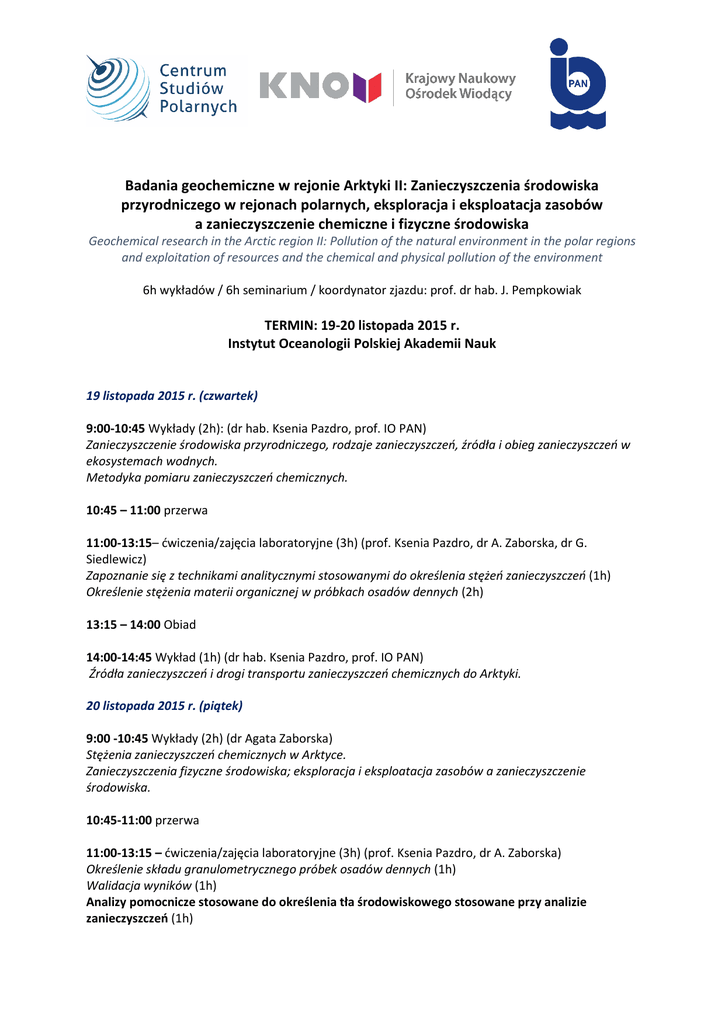 Centrum Studiów Polarnych

KNOW Krajowy Naukowy Ośrodek Wiodący

PAN

Badania geochemiczne w rejonie Arktyki II: Zanieczyszczenia środowiska przyrodniczego w rejonach polarnych, eksploracja i eksploatacja zasobów a zanieczyszczenie chemiczne i fizyczne środowiska

Geochemical research in the Arctic region II: Pollution of the natural environment in the polar regions and exploitation of resources and the chemical and physical pollution of the environment

6h wykładów / 6h seminarium / koordynator zjazdu: prof. dr hab. J. Pempkowiak

TERMIN: 19-20 listopada 2015 r.
Instytut Oceanologii Polskiej Akademii Nauk

19 listopada 2015 r. (czwartek)

9:00-10:45 Wykłady (2h): (dr hab. Ksenia Pazdro, prof. IO PAN)
Zanieczyszczenie środowiska przyrodniczego, rodzaje zanieczyszczeń, źródła i obieg zanieczyszczeń w ekosystemach wodnych.
Metodyka pomiaru zanieczyszczeń chemicznych.

10:45 – 11:00 przerwa

11:00-13:15– ćwiczenia/zajęcia laboratoryjne (3h) (prof. Ksenia Pazdro, dr A. Zaborska, dr G. Siedlewicz)
Zapoznanie się z technikami analitycznymi stosowanymi do określenia stężeń zanieczyszczeń (1h)
Określenie stężenia materii organicznej w próbkach osadów dennych (2h)

13:15 – 14:00 Obiad

14:00-14:45 Wykład (1h) (dr hab. Ksenia Pazdro, prof. IO PAN)
Źródła zanieczyszczeń i drogi transportu zanieczyszczeń chemicznych do Arktyki.

20 listopada 2015 r. (piątek)

9:00 -10:45 Wykłady (2h) (dr Agata Zaborska)
Stężenia zanieczyszczeń chemicznych w Arktyce.
Zanieczyszczenia fizyczne środowiska; eksploracja i eksploatacja zasobów a zanieczyszczenie środowiska.

10:45-11:00 przerwa

11:00-13:15 – ćwiczenia/zajęcia laboratoryjne (3h) (prof. Ksenia Pazdro, dr A. Zaborska)
Określenie składu granulometrycznego próbek osadów dennych (1h)
Walidacja wyników (1h)
Analizy pomocnicze stosowane do określenia tła środowiskowego stosowane przy analizie zanieczyszczeń (1h)